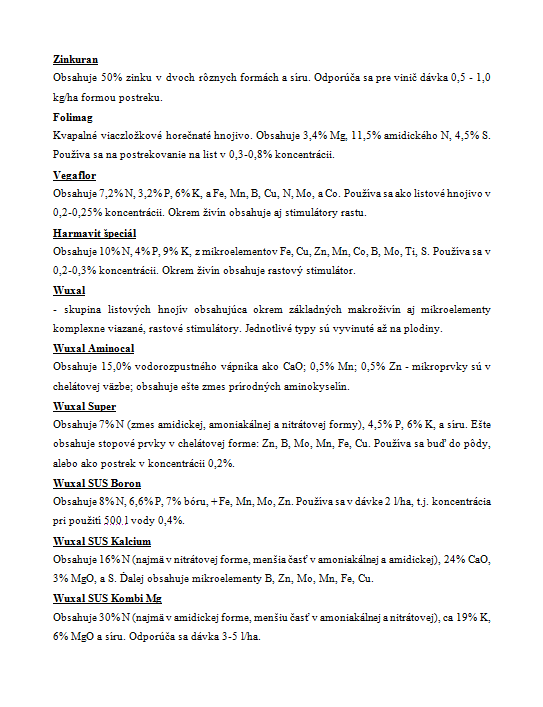 Zinkuran
Obsahuje 50% zinku v dvoch rôznych formách a síru. Odporúča sa pre vinič dávka 0,5 - 1,0 kg/ha formou postreku.

Folimag
Kvapalné viaczložkové horečnaté hnojivo. Obsahuje 3,4% Mg, 11,5% amidického N, 4,5% S. Používa sa na postrekovanie na list v 0,3-0,8% koncentrácii.

Vegaflor
Obsahuje 7,2% N, 3,2% P, 6% K, a Fe, Mn, B, Cu, N, Mo, a Co. Používa sa ako listové hnojivo v 0,2-0,25% koncentrácii. Okrem živín obsahuje aj stimulátory rastu.

Harmavit špeciál
Obsahuje 10% N, 4% P, 9% K, z mikroelementov Fe, Cu, Zn, Mn, Co, B, Mo, Ti, S. Používa sa v 0,2-0,3% koncentrácii. Okrem živín obsahuje rastový stimulátor.

Wuxal
- skupina listových hnojív obsahujúca okrem základných makroživín aj mikroelementy komplexne viazané, rastové stimulátory. Jednotlivé typy sú vyvinuté až na plodiny.

Wuxal Aminocal
Obsahuje 15,0% vodorozpustného vápnika ako CaO; 0,5% Mn; 0,5% Zn - mikroprvky sú v chelátovej väzbe; obsahuje ešte zmes prírodných aminokyselín.

Wuxal Super
Obsahuje 7% N (zmes amidickej, amoniakálnej a nitrátovej formy), 4,5% P, 6% K, a síru. Ešte obsahuje stopové prvky v chelátovej forme: Zn, B, Mo, Mn, Fe, Cu. Používa sa buď do pôdy, alebo ako postrek v koncentrácii 0,2%.

Wuxal SUS Boron
Obsahuje 8% N, 6,6% P, 7% bóru, + Fe, Mn, Mo, Zn. Používa sa v dávke 2 l/ha, t.j. koncentrácia pri použití 500 l vody 0,4%.

Wuxal SUS Kalcium
Obsahuje 16% N (najmä v nitrátovej forme, menšia časť v amoniakálnej a amidickej), 24% CaO, 3% MgO, a S. Ďalej obsahuje mikroelementy B, Zn, Mo, Mn, Fe, Cu.

Wuxal SUS Kombi Mg
Obsahuje 30% N (najmä v amidickej forme, menšiu časť v amoniakálnej a nitrátovej), ca 19% K, 6% MgO a síru. Odporúča sa dávka 3-5 l/ha.